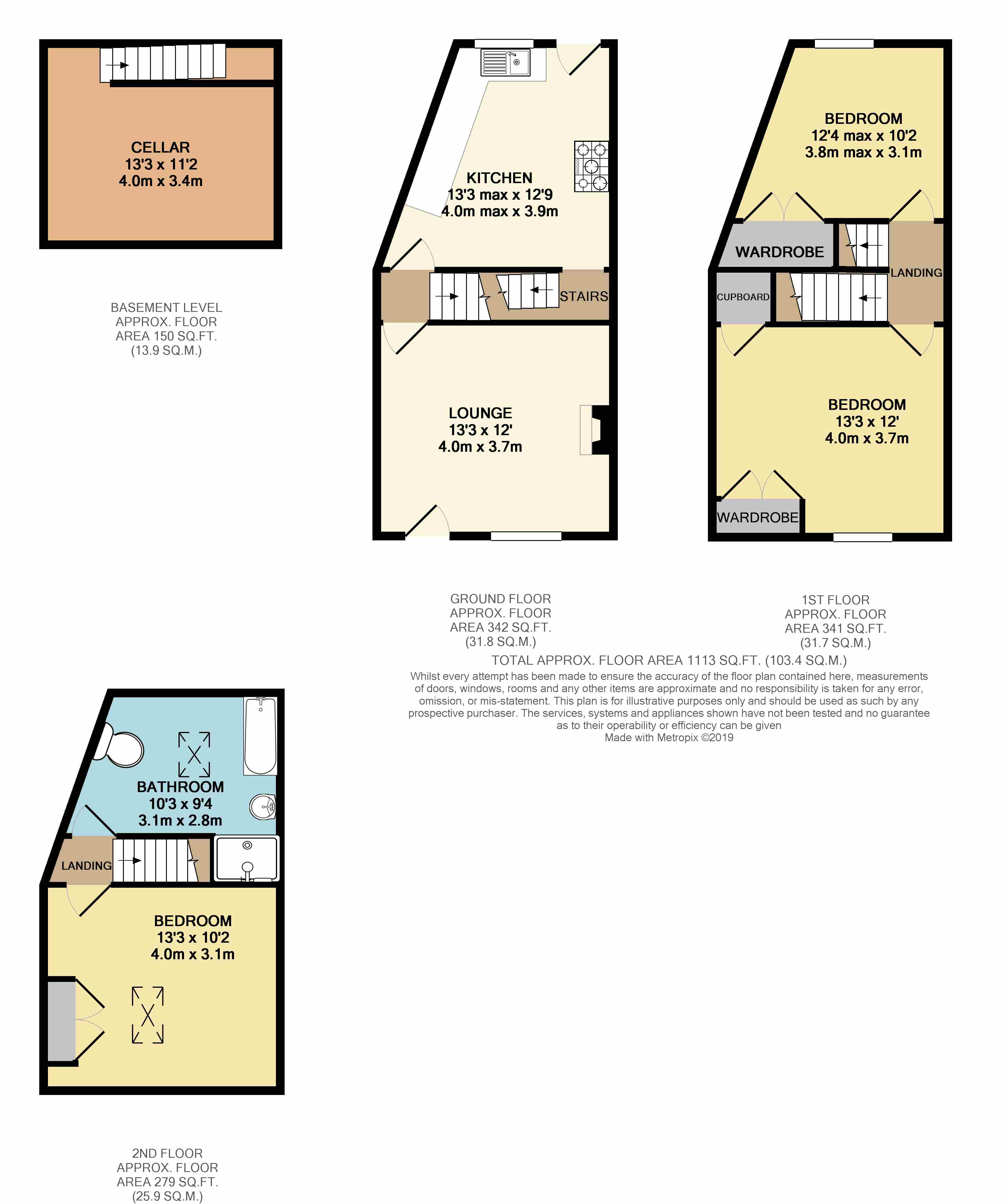 CELLAR
13'3 x 11'2
4.0m x 3.4m

BASEMENT LEVEL
APPROX. FLOOR
AREA 150 SQ.FT.
(13.9 SQ.M.)

KITCHEN
13'3 max x 12'9
4.0m max x 3.9m

STAIRS

LOUNGE
13'3 x 12'
4.0m x 3.7m

GROUND FLOOR
APPROX. FLOOR
AREA 342 SQ.FT.
(31.8 SQ.M.)

BEDROOM
12'4 max x 10'2
3.8m max x 3.1m

WARDROBE

LANDING

CUPBOARD

BEDROOM
13'3 x 12'
4.0m x 3.7m

WARDROBE

1ST FLOOR
APPROX. FLOOR
AREA 341 SQ.FT.
(31.7 SQ.M.)

TOTAL APPROX. FLOOR AREA 1113 SQ.FT. (103.4 SQ.M.)
Whilst every attempt has been made to ensure the accuracy of the floor plan contained here, measurements of doors, windows, rooms and any other items are approximate and no responsibility is taken for any error, omission, or mis-statement. This plan is for illustrative purposes only and should be used as such by any prospective purchaser. The services, systems and appliances shown have not been tested and no guarantee as to their operability or efficiency can be given
Made with Metropix ©2019

BATHROOM
10'3 x 9'4
3.1m x 2.8m

LANDING

BEDROOM
13'3 x 10'2
4.0m x 3.1m

2ND FLOOR
APPROX. FLOOR
AREA 279 SQ.FT.
(25.9 SQ.M.)